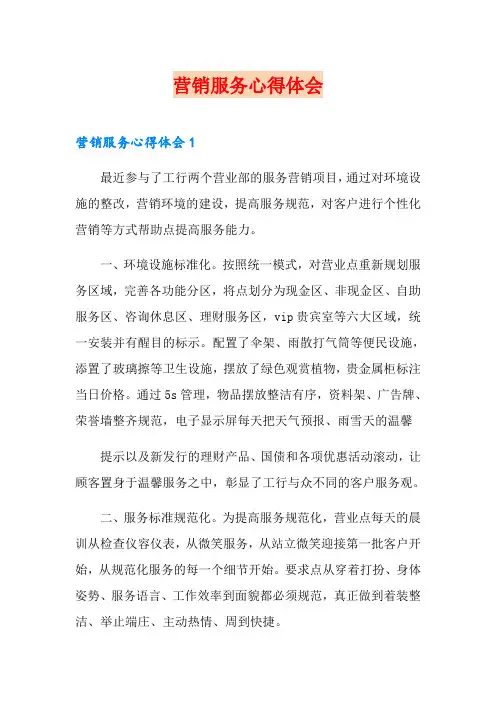 营销服务心得体会

营销服务心得体会1

最近参与了工行两个营业部的服务营销项目，通过对环境设施的整改，营销环境的建设，提高服务规范，对客户进行个性化营销等方式帮助点提高服务能力。

一、环境设施标准化。按照统一模式，对营业点重新规划服务区域，完善各功能分区，将点划分为现金区、非现金区、自助服务区、咨询休息区、理财服务区，vip贵宾室等六大区域，统一安装并有醒目的标示。配置了伞架、雨散打气筒等便民设施，添置了玻璃擦等卫生设施，摆放了绿色观赏植物，贵金属柜标注当日价格。通过5s管理，物品摆放整洁有序，资料架、广告牌、荣誉墙整齐规范，电子显示屏每天把天气预报、雨雪天的温馨

提示以及新发行的理财产品、国债和各项优惠活动滚动，让顾客置身于温馨服务之中，彰显了工行与众不同的客户服务观。

二、服务标准规范化。为提高服务规范化，营业点每天的晨训从检查仪容仪表，从微笑服务，从站立微笑迎接第一批客户开始，从规范化服务的每一个细节开始。要求点从穿着打扮、身体姿势、服务语言、工作效率到面貌都必须规范，真正做到着装整洁、举止端庄、主动热情、周到快捷。